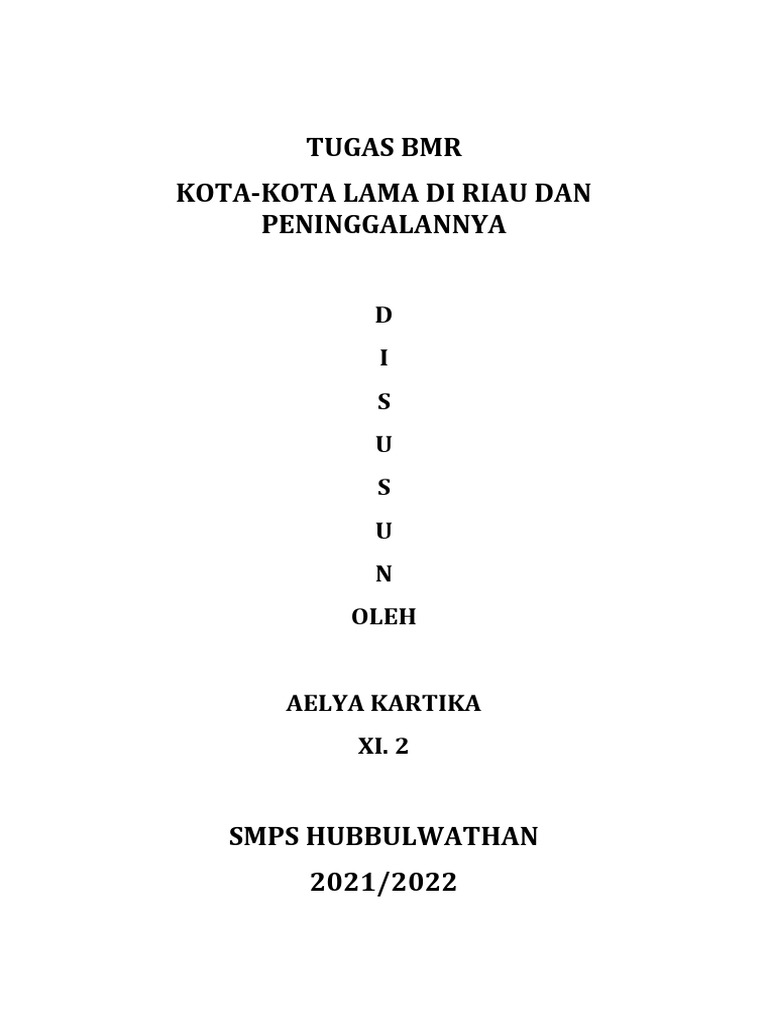 TUGAS BMR

KOTA-KOTA LAMA DI RIAU DAN PENINGGALANNYA

D

I

S

U

S

U

N

OLEH

AELYA KARTIKA

XI. 2

SMPS HUBBULWATHAN

2021/2022